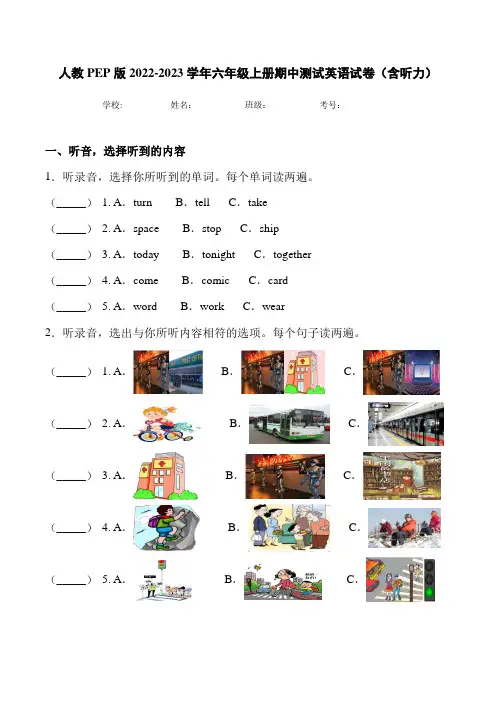 人教 PEP 版 2022-2023 学年六年级上册期中测试英语试卷（含听力）

学校：　　姓名：　　班级：　　考号：

一、听音，选择听到的内容

1．听录音，选择你所听到的单词。每个单词读两遍。

（_____） 1. A．turn　B．tell　C．take

（_____） 2. A．space　B．stop　C．ship

（_____） 3. A．today　B．tonight　C．together

（_____） 4. A．come　B．comic　C．card

（_____） 5. A．word　B．work　C．wear

2．听录音，选出与你所听内容相符的选项。每个句子读两遍。

（_____） 1. A.　B.　C.

（_____） 2. A.　B.　C.

（_____） 3. A.　B.　C.

（_____） 4. A.　B.　C.

（_____） 5. A.　B.　C.